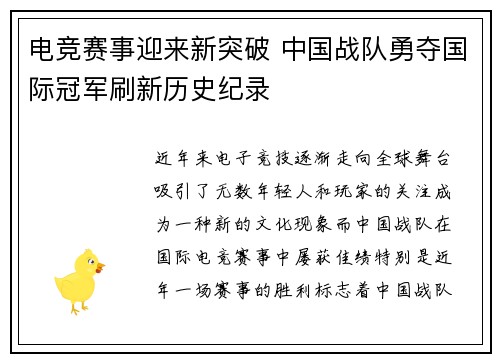 电竞赛事迎来新突破 中国战队勇夺国际冠军刷新历史纪录

近年来电子竞技逐渐走向全球舞台吸引了无数年轻人和玩家的关注成为一种新的文化现象而中国战队在国际电竞赛事中屡获佳绩特别是近年一场赛事的胜利标志着中国战队